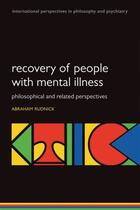 international perspectives in philosophy and psychiatry

recovery of people with mental illness

philosophical and related perspectives

ABRAHAM RUDNICK